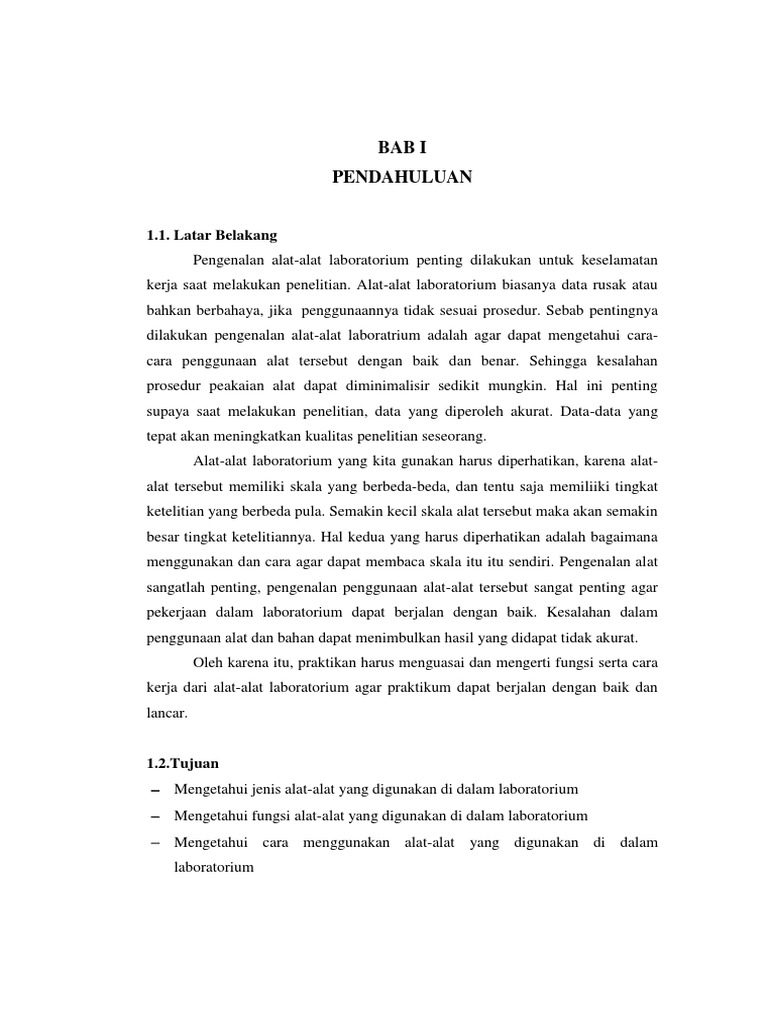 BAB I
PENDAHULUAN

1.1. Latar Belakang

Pengenalan alat-alat laboratorium penting dilakukan untuk keselamatan kerja saat melakukan penelitian. Alat-alat laboratorium biasanya data rusak atau bahkan berbahaya, jika penggunaannya tidak sesuai prosedur. Sebab pentingnya dilakukan pengenalan alat-alat laboratrium adalah agar dapat mengetahui cara-cara penggunaan alat tersebut dengan baik dan benar. Sehingga kesalahan prosedur peakaian alat dapat diminimalisir sedikit mungkin. Hal ini penting supaya saat melakukan penelitian, data yang diperoleh akurat. Data-data yang tepat akan meningkatkan kualitas penelitian seseorang.

Alat-alat laboratorium yang kita gunakan harus diperhatikan, karena alat-alat tersebut memiliki skala yang berbeda-beda, dan tentu saja memiliiki tingkat ketelitian yang berbeda pula. Semakin kecil skala alat tersebut maka akan semakin besar tingkat ketelitiannya. Hal kedua yang harus diperhatikan adalah bagaimana menggunakan dan cara agar dapat membaca skala itu itu sendiri. Pengenalan alat sangatlah penting, pengenalan penggunaan alat-alat tersebut sangat penting agar pekerjaan dalam laboratorium dapat berjalan dengan baik. Kesalahan dalam penggunaan alat dan bahan dapat menimbulkan hasil yang didapat tidak akurat.

Oleh karena itu, praktikan harus menguasai dan mengerti fungsi serta cara kerja dari alat-alat laboratorium agar praktikum dapat berjalan dengan baik dan lancar.

1.2.Tujuan

– Mengetahui jenis alat-alat yang digunakan di dalam laboratorium
– Mengetahui fungsi alat-alat yang digunakan di dalam laboratorium
– Mengetahui cara menggunakan alat-alat yang digunakan di dalam laboratorium